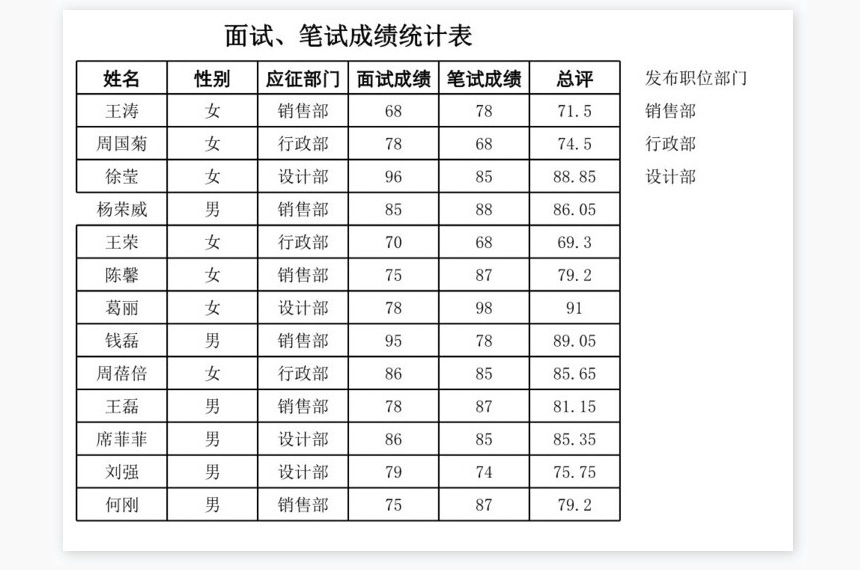 面试、笔试成绩统计表

| 姓名 | 性别 | 应征部门 | 面试成绩 | 笔试成绩 | 总评 |
|---|---|---|---|---|---|
| 王涛 | 女 | 销售部 | 68 | 78 | 71.5 |
| 周国菊 | 女 | 行政部 | 78 | 68 | 74.5 |
| 徐莹 | 女 | 设计部 | 96 | 85 | 88.85 |
| 杨荣威 | 男 | 销售部 | 85 | 88 | 86.05 |
| 王荣 | 女 | 行政部 | 70 | 68 | 69.3 |
| 陈馨 | 女 | 销售部 | 75 | 87 | 79.2 |
| 葛丽 | 女 | 设计部 | 78 | 98 | 91 |
| 钱磊 | 男 | 销售部 | 95 | 78 | 89.05 |
| 周蓓倍 | 女 | 行政部 | 86 | 85 | 85.65 |
| 王磊 | 男 | 销售部 | 78 | 87 | 81.15 |
| 席菲菲 | 男 | 设计部 | 86 | 85 | 85.35 |
| 刘强 | 男 | 设计部 | 79 | 74 | 75.75 |
| 何刚 | 男 | 销售部 | 75 | 87 | 79.2 |

发布职位部门
销售部
行政部
设计部